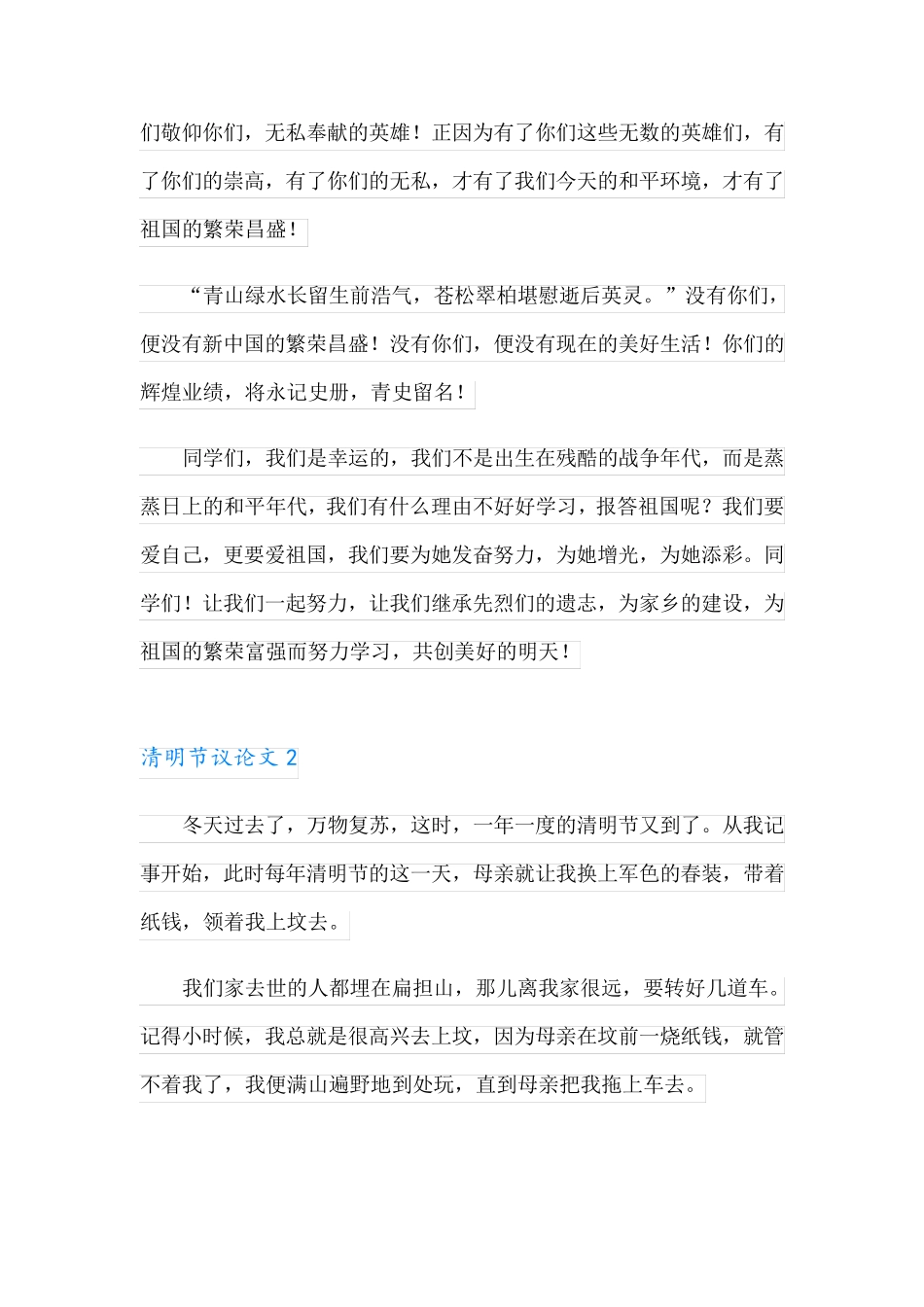 们敬仰你们，无私奉献的英雄！正因为有了你们这些无数的英雄们，有了你们的崇高，有了你们的无私，才有了我们今天的和平环境，才有了祖国的繁荣昌盛！

“青山绿水长留生前浩气，苍松翠柏堪慰逝后英灵。”没有你们，便没有新中国的繁荣昌盛！没有你们，便没有现在的美好生活！你们的辉煌业绩，将永记史册，青史留名！

同学们，我们是幸运的，我们不是出生在残酷的战争年代，而是蒸蒸日上的和平年代，我们有什么理由不好好学习，报答祖国呢？我们要爱自己，更要爱祖国，我们要为她发奋努力，为她增光，为她添彩。同学们！让我们一起努力，让我们继承先烈们的遗志，为家乡的建设，为祖国的繁荣富强而努力学习，共创美好的明天！

清明节议论文 2

冬天过去了，万物复苏，这时，一年一度的清明节又到了。从我记事开始，此时每年清明节的这一天，母亲就让我换上军色的春装，带着纸钱，领着我上坟去。

我们家去世的人都埋在扁担山，那儿离我家很远，要转好几道车。记得小时候，我总就是很高兴去上坟，因为母亲在坟前一烧纸钱，就管不着我了，我便满山遍野地到处玩，直到母亲把我拖上车去。